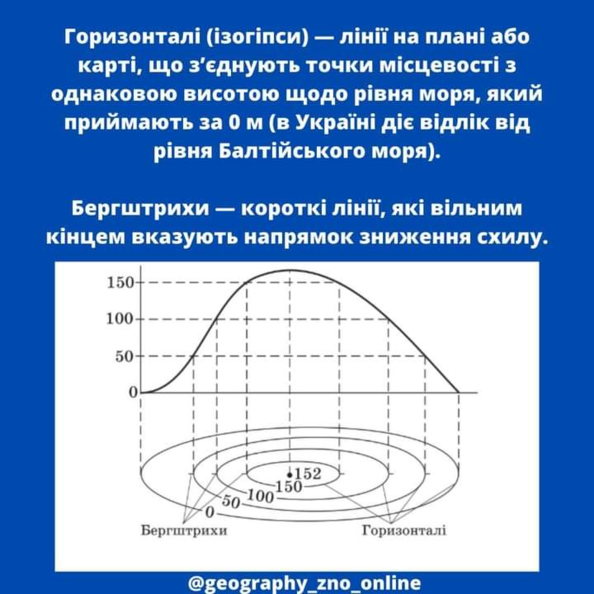 Горизонталі (ізогіпси) — лінії на плані або карті, що з'єднують точки місцевості з однаковою висотою щодо рівня моря, який приймають за 0 м (в Україні діє відлік від рівня Балтійського моря).

Бергштрихи — короткі лінії, які вільним кінцем вказують напрямок зниження схилу.

150
100
50
0

152
150
100
50
0

Бергштрихи
Горизонталі

@geography_zno_online